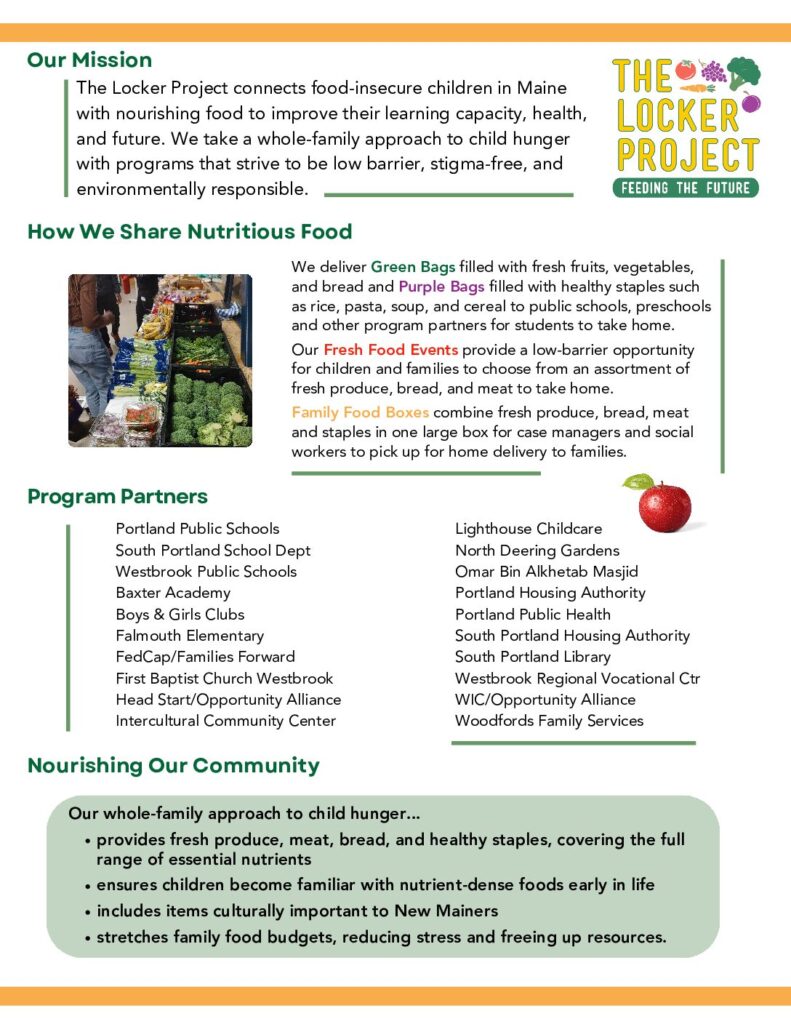 Our Mission

The Locker Project connects food-insecure children in Maine with nourishing food to improve their learning capacity, health, and future. We take a whole-family approach to child hunger with programs that strive to be low barrier, stigma-free, and environmentally responsible.

THE LOCKER PROJECT
FEEDING THE FUTURE

How We Share Nutritious Food

We deliver Green Bags filled with fresh fruits, vegetables, and bread and Purple Bags filled with healthy staples such as rice, pasta, soup, and cereal to public schools, preschools and other program partners for students to take home.

Our Fresh Food Events provide a low-barrier opportunity for children and families to choose from an assortment of fresh produce, bread, and meat to take home.

Family Food Boxes combine fresh produce, bread, meat and staples in one large box for case managers and social workers to pick up for home delivery to families.

Program Partners

Portland Public Schools
South Portland School Dept
Westbrook Public Schools
Baxter Academy
Boys & Girls Clubs
Falmouth Elementary
FedCap/Families Forward
First Baptist Church Westbrook
Head Start/Opportunity Alliance
Intercultural Community Center

Lighthouse Childcare
North Deering Gardens
Omar Bin Alkhetab Masjid
Portland Housing Authority
Portland Public Health
South Portland Housing Authority
South Portland Library
Westbrook Regional Vocational Ctr
WIC/Opportunity Alliance
Woodfords Family Services

Nourishing Our Community

Our whole-family approach to child hunger...
• provides fresh produce, meat, bread, and healthy staples, covering the full range of essential nutrients
• ensures children become familiar with nutrient-dense foods early in life
• includes items culturally important to New Mainers
• stretches family food budgets, reducing stress and freeing up resources.